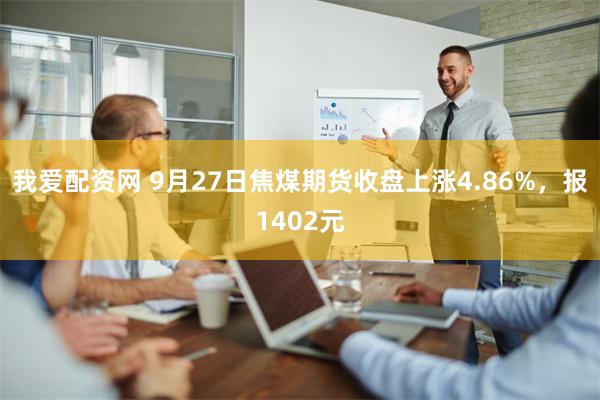 我爱配资网 9月27日焦煤期货收盘上涨4.86%，报1402元